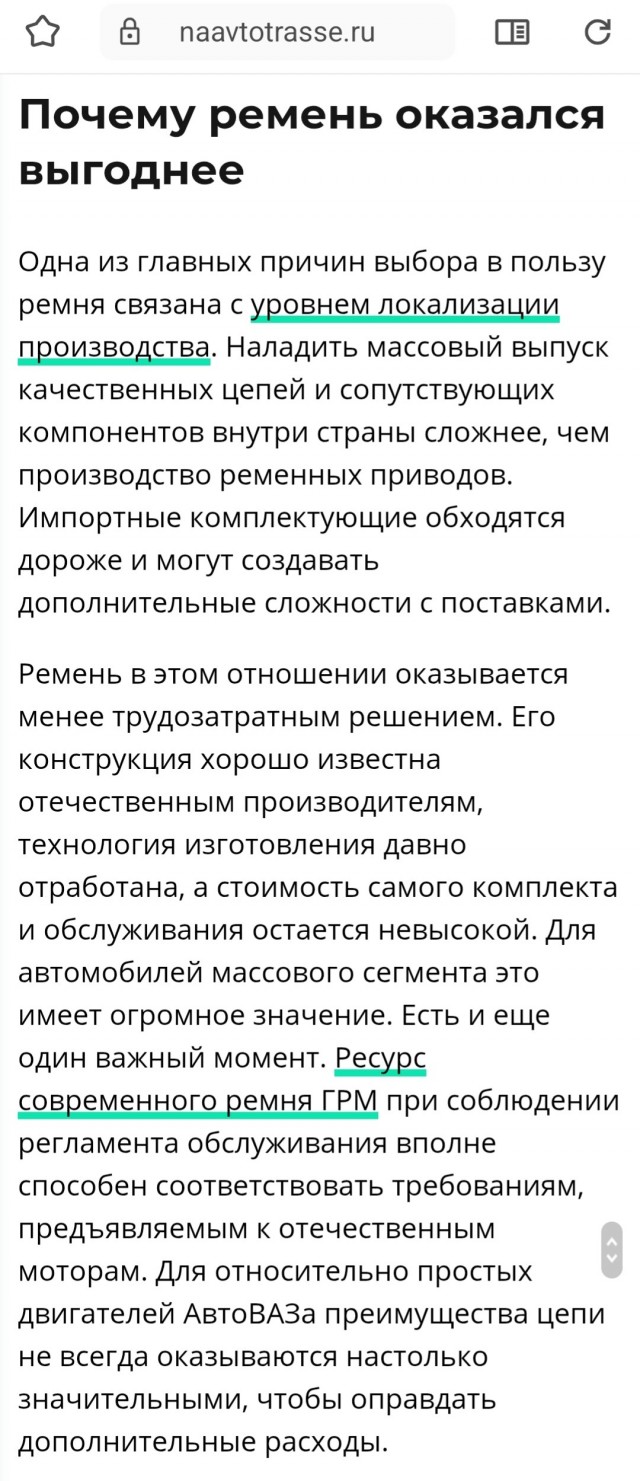 naavtotrasse.ru

Почему ремень оказался выгоднее

Одна из главных причин выбора в пользу ремня связана с уровнем локализации производства. Наладить массовый выпуск качественных цепей и сопутствующих компонентов внутри страны сложнее, чем производство ременных приводов. Импортные комплектующие обходятся дороже и могут создавать дополнительные сложности с поставками.

Ремень в этом отношении оказывается менее трудозатратным решением. Его конструкция хорошо известна отечественным производителям, технология изготовления давно отработана, а стоимость самого комплекта и обслуживания остается невысокой. Для автомобилей массового сегмента это имеет огромное значение. Есть и еще один важный момент. Ресурс современного ремня ГРМ при соблюдении регламента обслуживания вполне способен соответствовать требованиям, предъявляемым к отечественным моторам. Для относительно простых двигателей АвтоВАЗа преимущества цепи не всегда оказываются настолько значительными, чтобы оправдать дополнительные расходы.